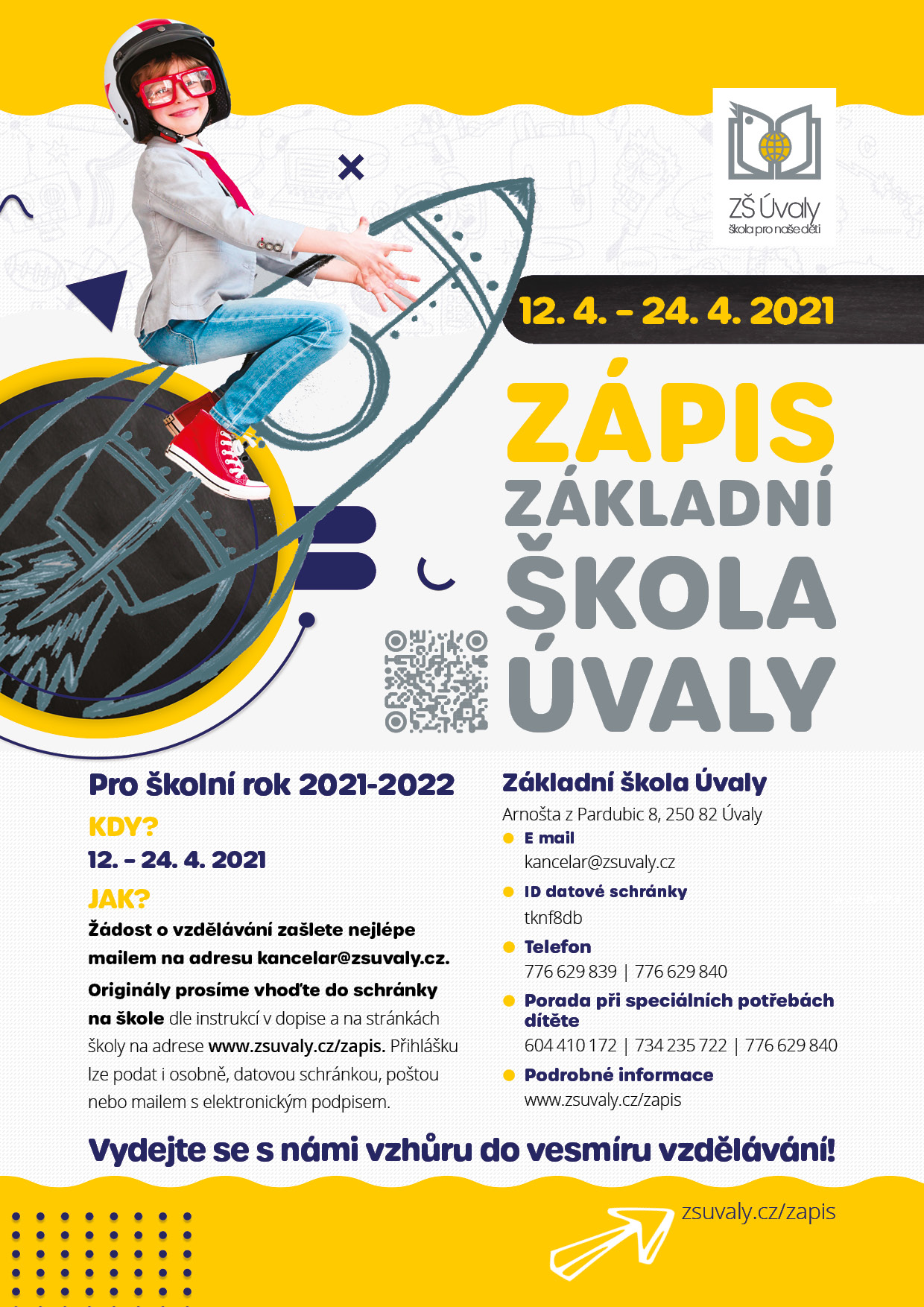 ZŠ Úvaly
škola pro naše děti

12. 4. – 24. 4. 2021

ZÁPIS
ZÁKLADNÍ
ŠKOLA
ÚVALY

Pro školní rok 2021-2022

KDY?

12. – 24. 4. 2021

JAK?

Žádost o vzdělávání zašlete nejlépe mailem na adresu kancelar@zsuvaly.cz.

Originály prosíme vhoďte do schránky na škole dle instrukcí v dopise a na stránkách školy na adrese www.zsuvaly.cz/zapis. Přihlášku lze podat i osobně, datovou schránkou, poštou nebo mailem s elektronickým podpisem.

Základní škola Úvaly

Arnošta z Pardubic 8, 250 82 Úvaly

E mail
kancelar@zsuvaly.cz

ID datové schránky
tknf8db

Telefon
776 629 839 | 776 629 840

Porada při speciálních potřebách dítěte
604 410 172 | 734 235 722 | 776 629 840

Podrobné informace
www.zsuvaly.cz/zapis

Vydejte se s námi vzhůru do vesmíru vzdělávání!

zsuvaly.cz/zapis